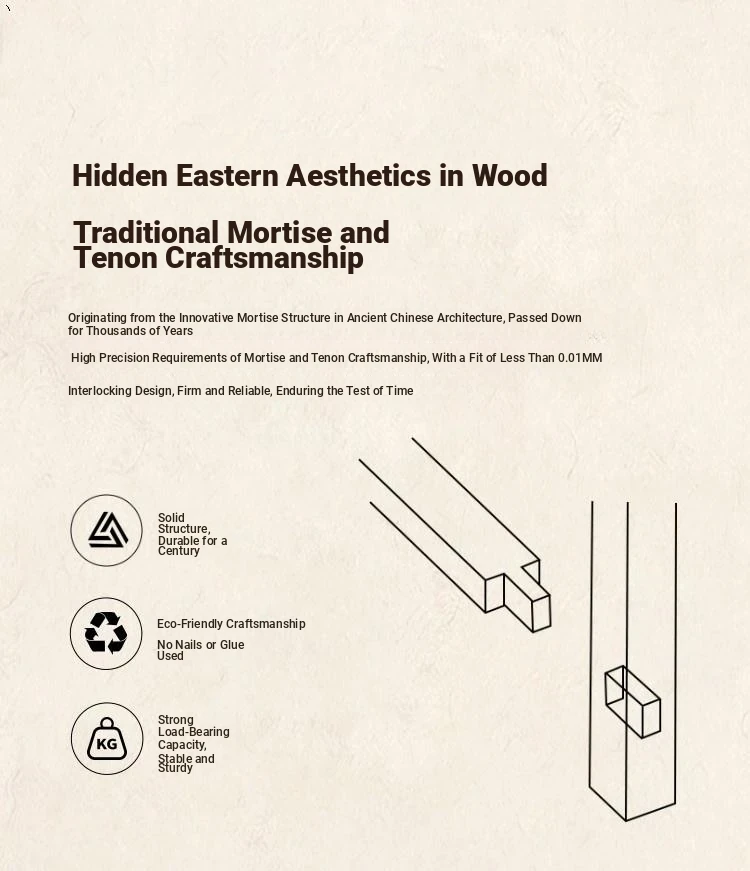 Hidden Eastern Aesthetics in Wood

Traditional Mortise and Tenon Craftsmanship

Originating from the Innovative Mortise Structure in Ancient Chinese Architecture, Passed Down for Thousands of Years

High Precision Requirements of Mortise and Tenon Craftsmanship, With a Fit of Less Than 0.01MM

Interlocking Design, Firm and Reliable, Enduring the Test of Time

Solid Structure, Durable for a Century

Eco-Friendly Craftsmanship

No Nails or Glue Used

KG

Strong Load-Bearing Capacity, Stable and Sturdy